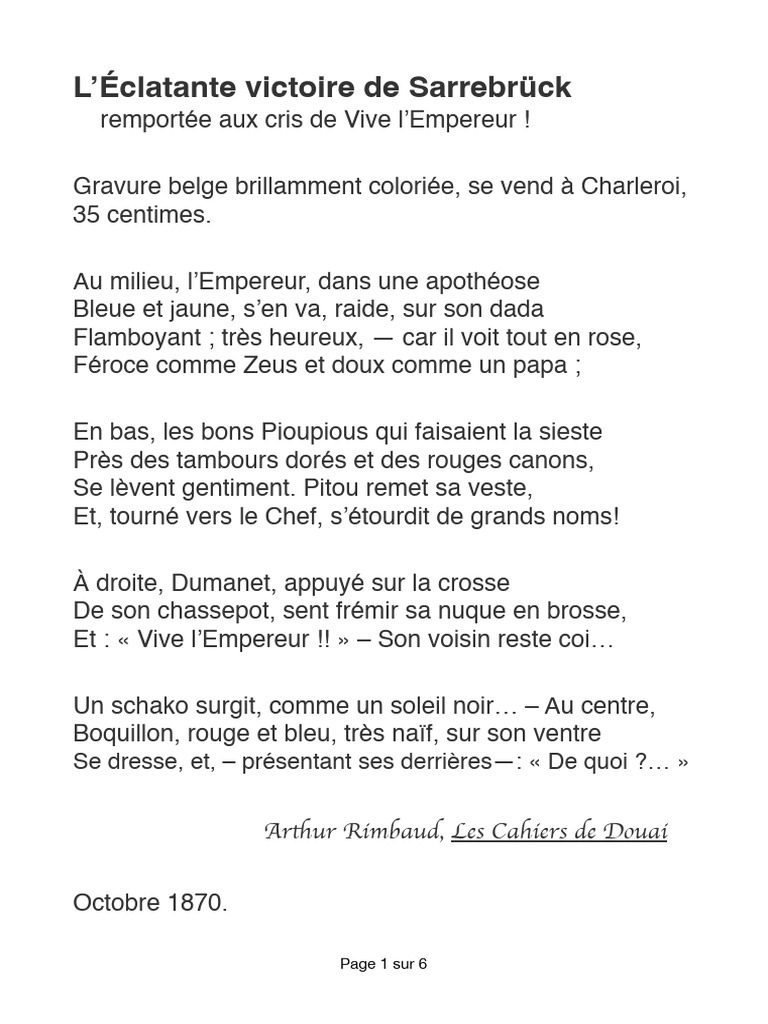 L'Éclatante victoire de Sarrebrück
remportée aux cris de Vive l'Empereur !

Gravure belge brillamment coloriée, se vend à Charleroi, 35 centimes.

Au milieu, l'Empereur, dans une apothéose
Bleue et jaune, s'en va, raide, sur son dada
Flamboyant ; très heureux, — car il voit tout en rose,
Féroce comme Zeus et doux comme un papa ;

En bas, les bons Pioupious qui faisaient la sieste
Près des tambours dorés et des rouges canons,
Se lèvent gentiment. Pitou remet sa veste,
Et, tourné vers le Chef, s'étourdit de grands noms!

À droite, Dumanet, appuyé sur la crosse
De son chassepot, sent frémir sa nuque en brosse,
Et : « Vive l'Empereur !! » – Son voisin reste coi…

Un schako surgit, comme un soleil noir… – Au centre,
Boquillon, rouge et bleu, très naïf, sur son ventre
Se dresse, et, – présentant ses derrières—: « De quoi ?… »

Arthur Rimbaud, Les Cahiers de Douai

Octobre 1870.

Page 1 sur 6